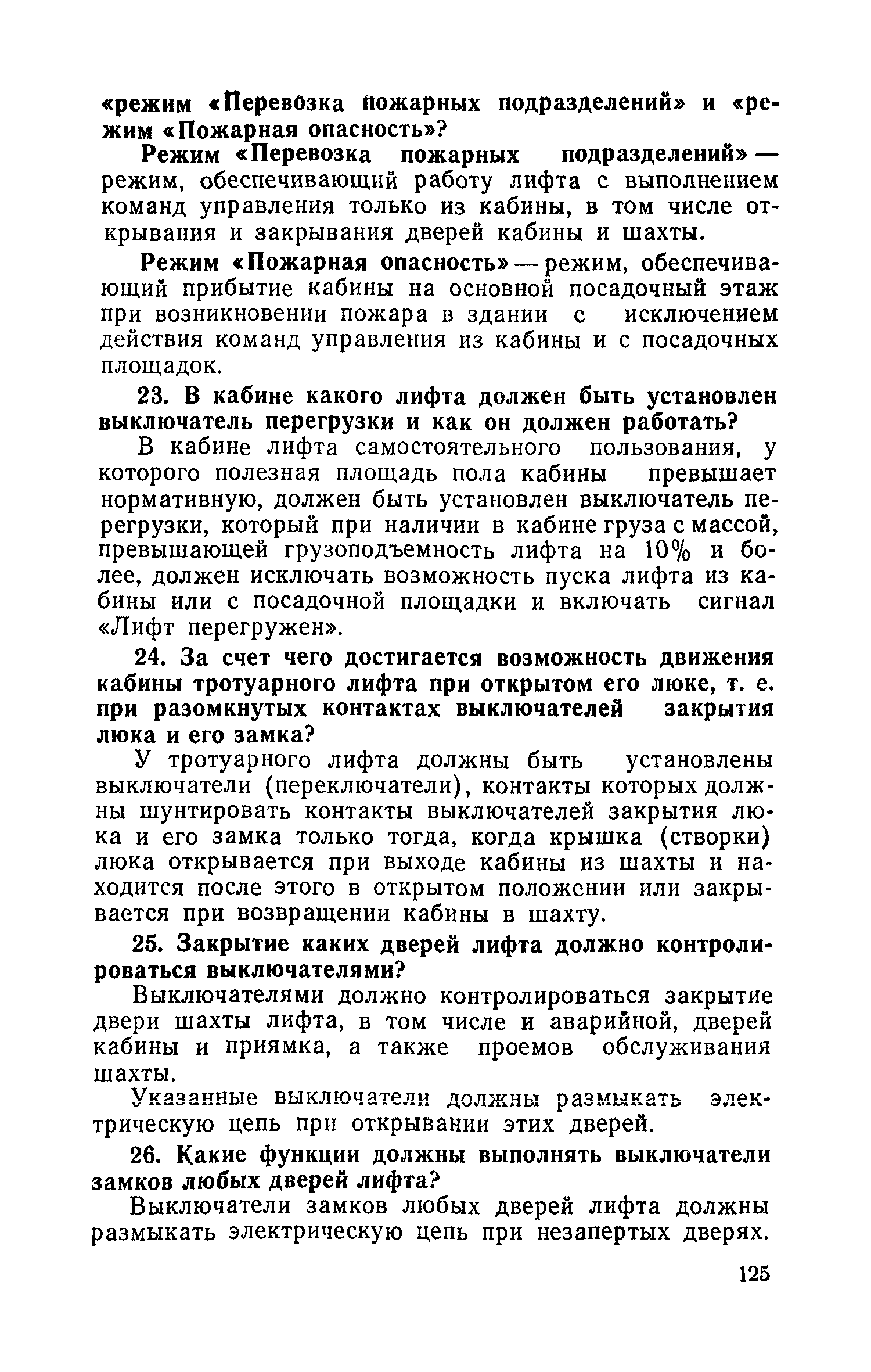 «режим «Перевозка пожарных подразделений» и «режим «Пожарная опасность»?

Режим «Перевозка пожарных подразделений» — режим, обеспечивающий работу лифта с выполнением команд управления только из кабины, в том числе открывания и закрывания дверей кабины и шахты.

Режим «Пожарная опасность» — режим, обеспечивающий прибытие кабины на основной посадочный этаж при возникновении пожара в здании с исключением действия команд управления из кабины и с посадочных площадок.

23. В кабине какого лифта должен быть установлен выключатель перегрузки и как он должен работать?

В кабине лифта самостоятельного пользования, у которого полезная площадь пола кабины превышает нормативную, должен быть установлен выключатель перегрузки, который при наличии в кабине груза с массой, превышающей грузоподъемность лифта на 10% и более, должен исключать возможность пуска лифта из кабины или с посадочной площадки и включать сигнал «Лифт перегружен».

24. За счет чего достигается возможность движения кабины тротуарного лифта при открытом его люке, т. е. при разомкнутых контактах выключателей закрытия люка и его замка?

У тротуарного лифта должны быть установлены выключатели (переключатели), контакты которых должны шунтировать контакты выключателей закрытия люка и его замка только тогда, когда крышка (створки) люка открывается при выходе кабины из шахты и находится после этого в открытом положении или закрывается при возвращении кабины в шахту.

25. Закрытие каких дверей лифта должно контролироваться выключателями?

Выключателями должно контролироваться закрытие двери шахты лифта, в том числе и аварийной, дверей кабины и приямка, а также проемов обслуживания шахты.

Указанные выключатели должны размыкать электрическую цепь при открывании этих дверей.

26. Какие функции должны выполнять выключатели замков любых дверей лифта?

Выключатели замков любых дверей лифта должны размыкать электрическую цепь при незапертых дверях.

125